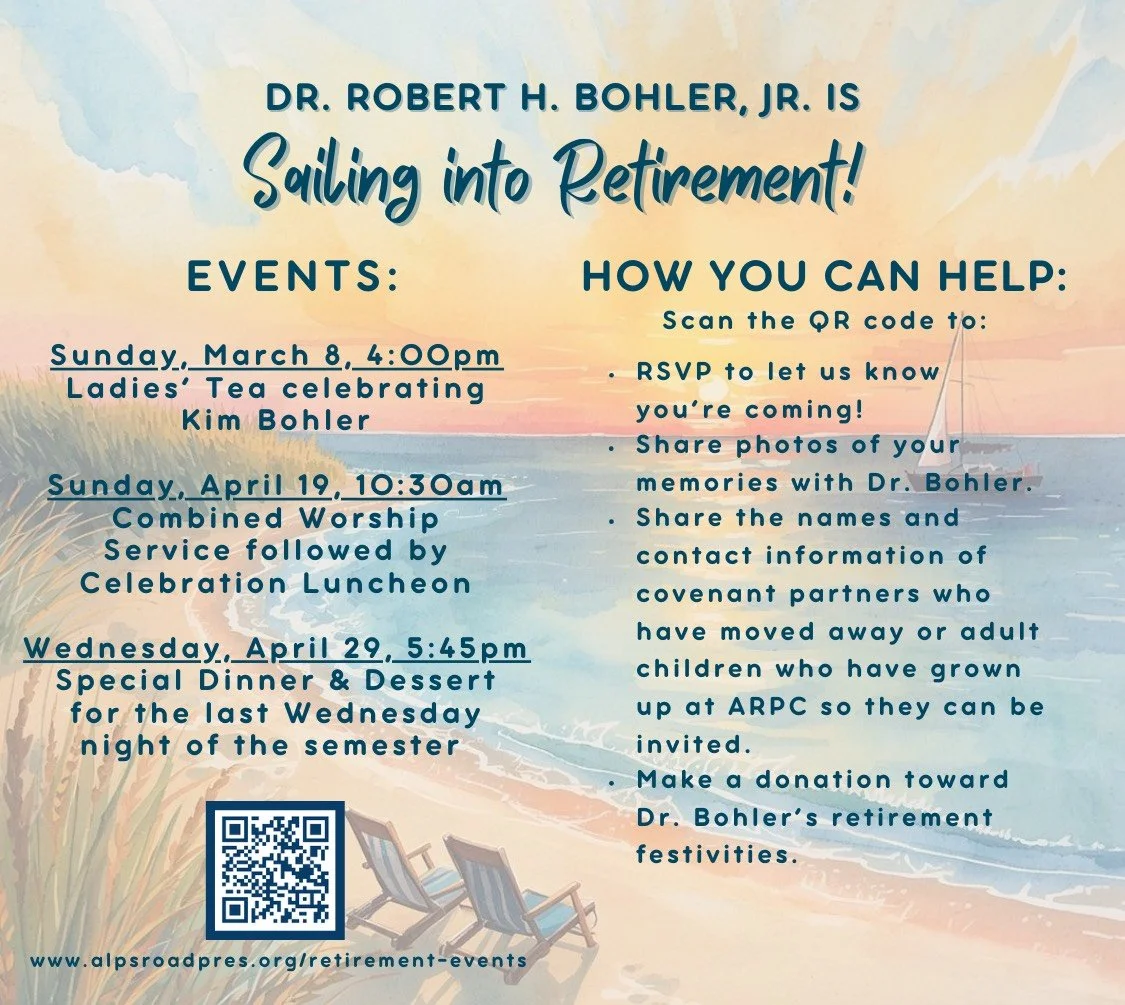 DR. ROBERT H. BOHLER, JR. IS
Sailing into Retirement!

EVENTS:

Sunday, March 8, 4:00pm
Ladies' Tea celebrating Kim Bohler

Sunday, April 19, 10:30am
Combined Worship Service followed by Celebration Luncheon

Wednesday, April 29, 5:45pm
Special Dinner & Dessert for the last Wednesday night of the semester

www.alpsroadpres.org/retirement-events

HOW YOU CAN HELP:
Scan the QR code to:

• RSVP to let us know you're coming!
• Share photos of your memories with Dr. Bohler.
• Share the names and contact information of covenant partners who have moved away or adult children who have grown up at ARPC so they can be invited.
• Make a donation toward Dr. Bohler's retirement festivities.